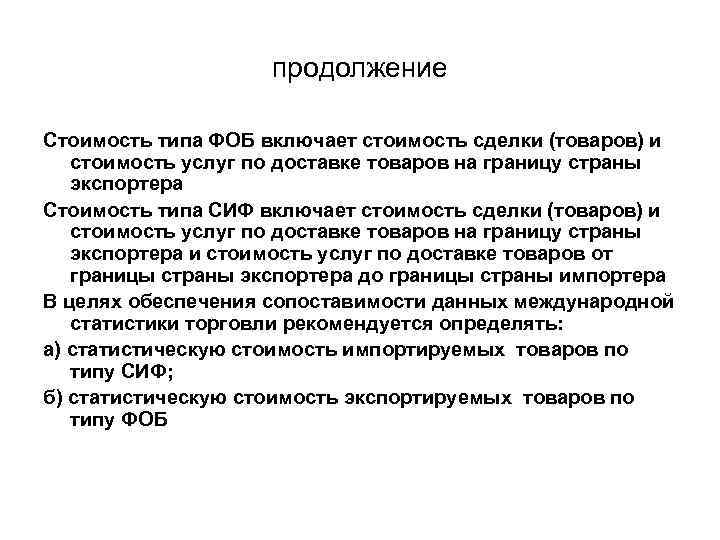 продолжение

Стоимость типа ФОБ включает стоимость сделки (товаров) и стоимость услуг по доставке товаров на границу страны экспортера

Стоимость типа СИФ включает стоимость сделки (товаров) и стоимость услуг по доставке товаров на границу страны экспортера и стоимость услуг по доставке товаров от границы страны экспортера до границы страны импортера

В целях обеспечения сопоставимости данных международной статистики торговли рекомендуется определять:

а) статистическую стоимость импортируемых товаров по типу СИФ;

б) статистическую стоимость экспортируемых товаров по типу ФОБ